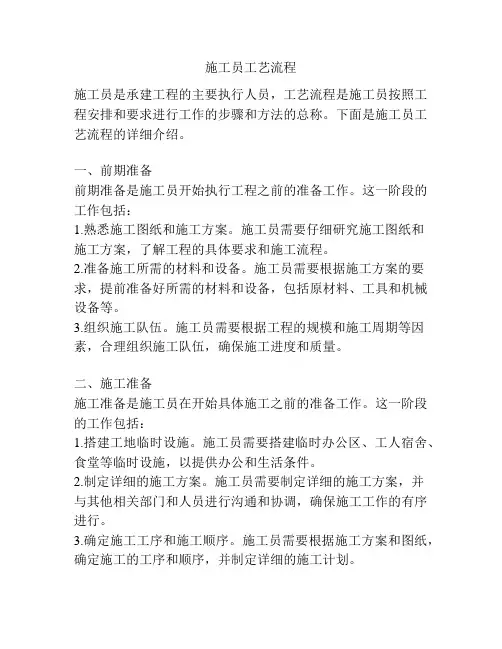 施工员工艺流程

施工员是承建工程的主要执行人员，工艺流程是施工员按照工程安排和要求进行工作的步骤和方法的总称。下面是施工员工艺流程的详细介绍。

一、前期准备
前期准备是施工员开始执行工程之前的准备工作。这一阶段的工作包括：
1.熟悉施工图纸和施工方案。施工员需要仔细研究施工图纸和施工方案，了解工程的具体要求和施工流程。
2.准备施工所需的材料和设备。施工员需要根据施工方案的要求，提前准备好所需的材料和设备，包括原材料、工具和机械设备等。
3.组织施工队伍。施工员需要根据工程的规模和施工周期等因素，合理组织施工队伍，确保施工进度和质量。

二、施工准备
施工准备是施工员在开始具体施工之前的准备工作。这一阶段的工作包括：
1.搭建工地临时设施。施工员需要搭建临时办公区、工人宿舍、食堂等临时设施，以提供办公和生活条件。
2.制定详细的施工方案。施工员需要制定详细的施工方案，并与其他相关部门和人员进行沟通和协调，确保施工工作的有序进行。
3.确定施工工序和施工顺序。施工员需要根据施工方案和图纸，确定施工的工序和顺序，并制定详细的施工计划。